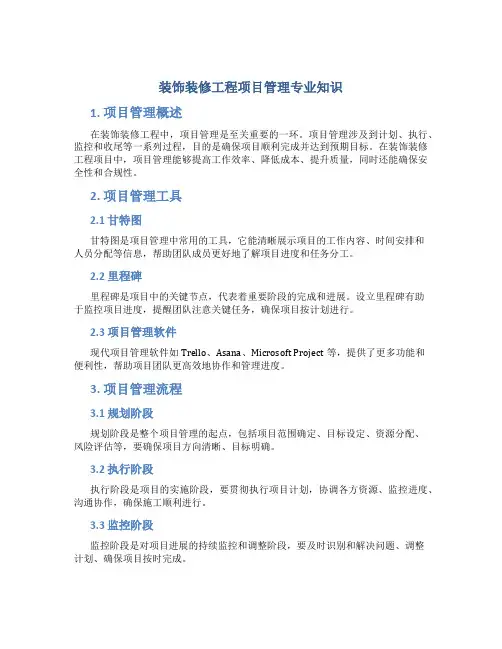 装饰装修工程项目管理专业知识

1. 项目管理概述

在装饰装修工程中，项目管理是至关重要的一环。项目管理涉及到计划、执行、监控和收尾等一系列过程，目的是确保项目顺利完成并达到预期目标。在装饰装修工程项目中，项目管理能够提高工作效率、降低成本、提升质量，同时还能确保安全性和合规性。

2. 项目管理工具

2.1 甘特图

甘特图是项目管理中常用的工具，它能清晰展示项目的工作内容、时间安排和人员分配等信息，帮助团队成员更好地了解项目进度和任务分工。

2.2 里程碑

里程碑是项目中的关键节点，代表着重要阶段的完成和进展。设立里程碑有助于监控项目进度，提醒团队注意关键任务，确保项目按计划进行。

2.3 项目管理软件

现代项目管理软件如 Trello、Asana、Microsoft Project 等，提供了更多功能和便利性，帮助项目团队更高效地协作和管理进度。

3. 项目管理流程

3.1 规划阶段

规划阶段是整个项目管理的起点，包括项目范围确定、目标设定、资源分配、风险评估等，要确保项目方向清晰、目标明确。

3.2 执行阶段

执行阶段是项目的实施阶段，要贯彻执行项目计划，协调各方资源、监控进度、沟通协作，确保施工顺利进行。

3.3 监控阶段

监控阶段是对项目进展的持续监控和调整阶段，要及时识别和解决问题、调整计划、确保项目按时完成。